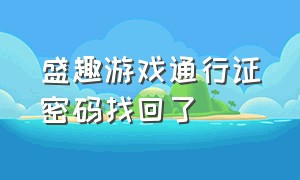 盛趣游戏通行证密码找回了